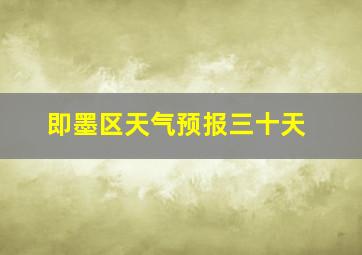 即墨区天气预报三十天